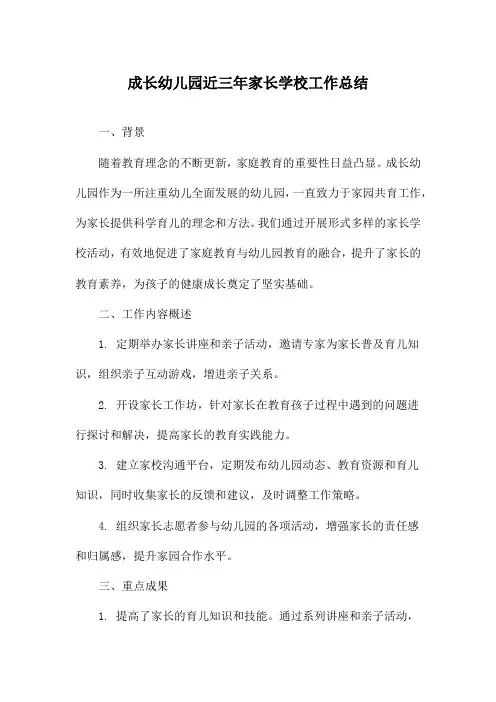 成长幼儿园近三年家长学校工作总结

一、背景

随着教育理念的不断更新，家庭教育的重要性日益凸显。成长幼儿园作为一所注重幼儿全面发展的幼儿园，一直致力于家园共育工作，为家长提供科学育儿的理念和方法。我们通过开展形式多样的家长学校活动，有效地促进了家庭教育与幼儿园教育的融合，提升了家长的教育素养，为孩子的健康成长奠定了坚实基础。

二、工作内容概述

1. 定期举办家长讲座和亲子活动，邀请专家为家长普及育儿知识，组织亲子互动游戏，增进亲子关系。

2. 开设家长工作坊，针对家长在教育孩子过程中遇到的问题进行探讨和解决，提高家长的教育实践能力。

3. 建立家校沟通平台，定期发布幼儿园动态、教育资源和育儿知识，同时收集家长的反馈和建议，及时调整工作策略。

4. 组织家长志愿者参与幼儿园的各项活动，增强家长的责任感和归属感，提升家园合作水平。

三、重点成果

1. 提高了家长的育儿知识和技能。通过系列讲座和亲子活动，